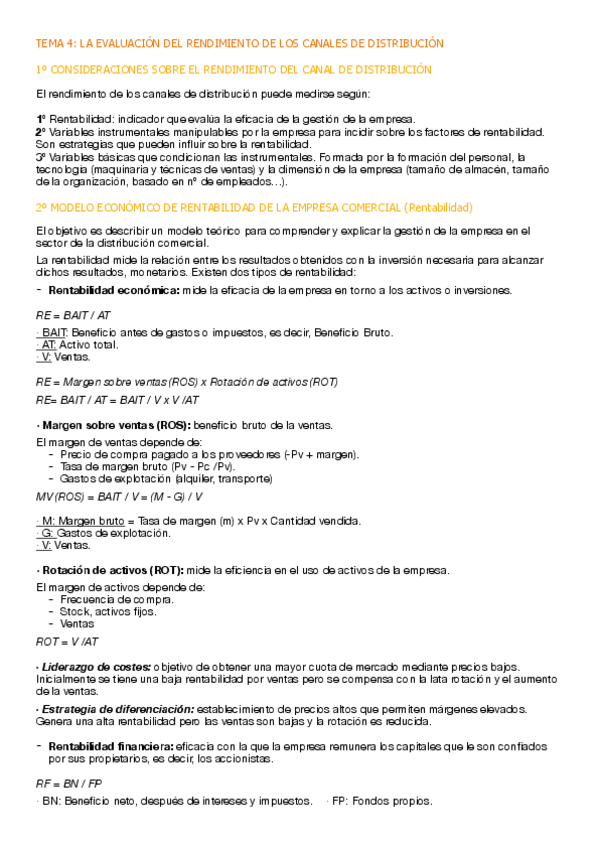 TEMA 4: LA EVALUACIÓN DEL RENDIMIENTO DE LOS CANALES DE DISTRIBUCIÓN

1º CONSIDERACIONES SOBRE EL RENDIMIENTO DEL CANAL DE DISTRIBUCIÓN

El rendimiento de los canales de distribución puede medirse según:

1º Rentabilidad: indicador que evalúa la eficacia de la gestión de la empresa.
2º Variables instrumentales manipulables por la empresa para incidir sobre los factores de rentabilidad. Son estrategias que pueden influir sobre la rentabilidad.
3º Variables básicas que condicionan las instrumentales. Formada por la formación del personal, la tecnología (maquinaria y técnicas de ventas) y la dimensión de la empresa (tamaño de almacén, tamaño de la organización, basado en nº de empleados…).

2º MODELO ECONÓMICO DE RENTABILIDAD DE LA EMPRESA COMERCIAL (Rentabilidad)

El objetivo es describir un modelo teórico para comprender y explicar la gestión de la empresa en el sector de la distribución comercial.
La rentabilidad mide la relación entre los resultados obtenidos con la inversión necesaria para alcanzar dichos resultados, monetarios. Existen dos tipos de rentabilidad:

- Rentabilidad económica: mide la eficacia de la empresa en torno a los activos o inversiones.

RE = BAIT / AT

· BAIT: Beneficio antes de gastos o impuestos, es decir, Beneficio Bruto.
· AT: Activo total.
· V: Ventas.

RE = Margen sobre ventas (ROS) x Rotación de activos (ROT)
RE= BAIT / AT = BAIT / V x V /AT

· Margen sobre ventas (ROS): beneficio bruto de la ventas.
El margen de ventas depende de:
- Precio de compra pagado a los proveedores (-Pv + margen).
- Tasa de margen bruto (Pv - Pc /Pv).
- Gastos de explotación (alquiler, transporte)

MV (ROS) = BAIT / V = (M - G) / V

· M: Margen bruto = Tasa de margen (m) x Pv x Cantidad vendida.
· G: Gastos de explotación.
· V: Ventas.

· Rotación de activos (ROT): mide la eficiencia en el uso de activos de la empresa.
El margen de activos depende de:
- Frecuencia de compra.
- Stock, activos fijos.
- Ventas

ROT = V /AT

· Liderazgo de costes: objetivo de obtener una mayor cuota de mercado mediante precios bajos. Inicialmente se tiene una baja rentabilidad por ventas pero se compensa con la lata rotación y el aumento de la ventas.
· Estrategia de diferenciación: establecimiento de precios altos que permiten márgenes elevados. Genera una alta rentabilidad pero las ventas son bajas y la rotación es reducida.

- Rentabilidad financiera: eficacia con la que la empresa remunera los capitales que le son confiados por sus propietarios, es decir, los accionistas.

RF = BN / FP

· BN: Beneficio neto, después de intereses y impuestos. · FP: Fondos propios.